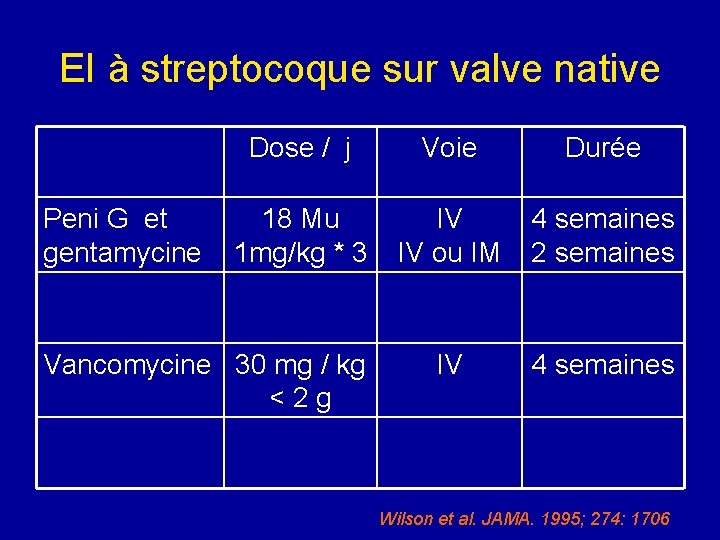 EI à streptocoque sur valve native

| | Dose / j | Voie | Durée |
|---|---|---|---|
| Peni G et gentamycine | 18 Mu 1mg/kg * 3 | IV IV ou IM | 4 semaines 2 semaines |
| | | | |
| Vancomycine | 30 mg / kg < 2 g | IV | 4 semaines |
| | | | |

Wilson et al. JAMA. 1995; 274: 1706